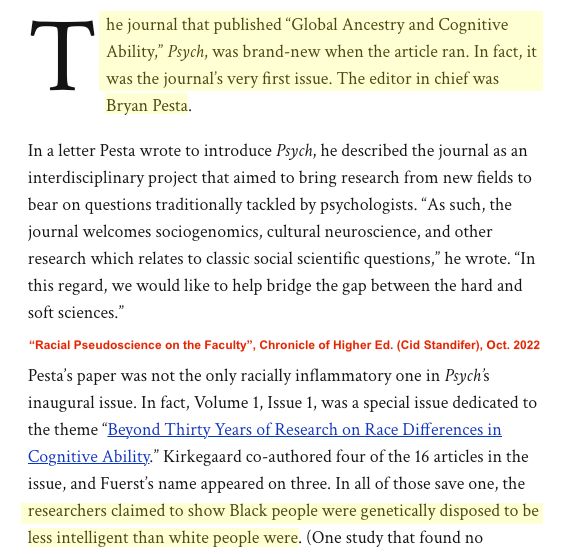 The journal that published “Global Ancestry and Cognitive Ability,” Psych, was brand-new when the article ran. In fact, it was the journal’s very first issue. The editor in chief was Bryan Pesta.

In a letter Pesta wrote to introduce Psych, he described the journal as an interdisciplinary project that aimed to bring research from new fields to bear on questions traditionally tackled by psychologists. “As such, the journal welcomes sociogenomics, cultural neuroscience, and other research which relates to classic social scientific questions,” he wrote. “In this regard, we would like to help bridge the gap between the hard and soft sciences.”

“Racial Pseudoscience on the Faculty”, Chronicle of Higher Ed. (Cid Standifer), Oct. 2022

Pesta’s paper was not the only racially inflammatory one in Psych’s inaugural issue. In fact, Volume 1, Issue 1, was a special issue dedicated to the theme “Beyond Thirty Years of Research on Race Differences in Cognitive Ability.” Kirkegaard co-authored four of the 16 articles in the issue, and Fuerst’s name appeared on three. In all of those save one, the researchers claimed to show Black people were genetically disposed to be less intelligent than white people were. (One study that found no